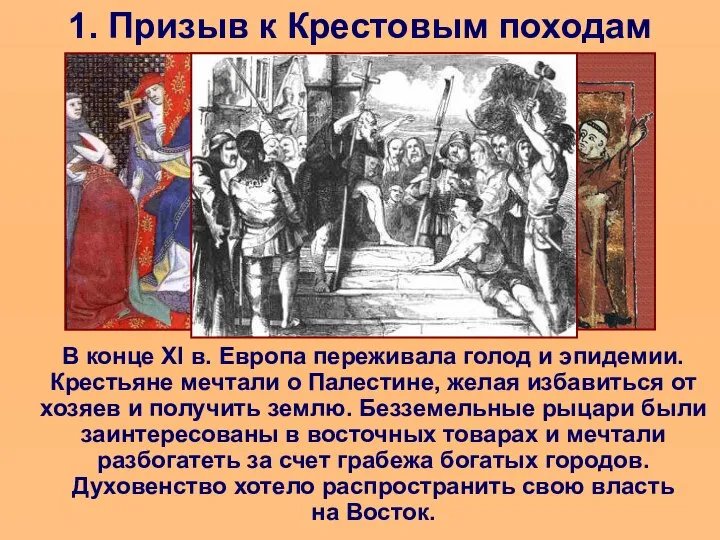 1. Призыв к Крестовым походам

В конце XI в. Европа переживала голод и эпидемии. Крестьяне мечтали о Палестине, желая избавиться от хозяев и получить землю. Безземельные рыцари были заинтересованы в восточных товарах и мечтали разбогатеть за счет грабежа богатых городов. Духовенство хотело распространить свою власть на Восток.